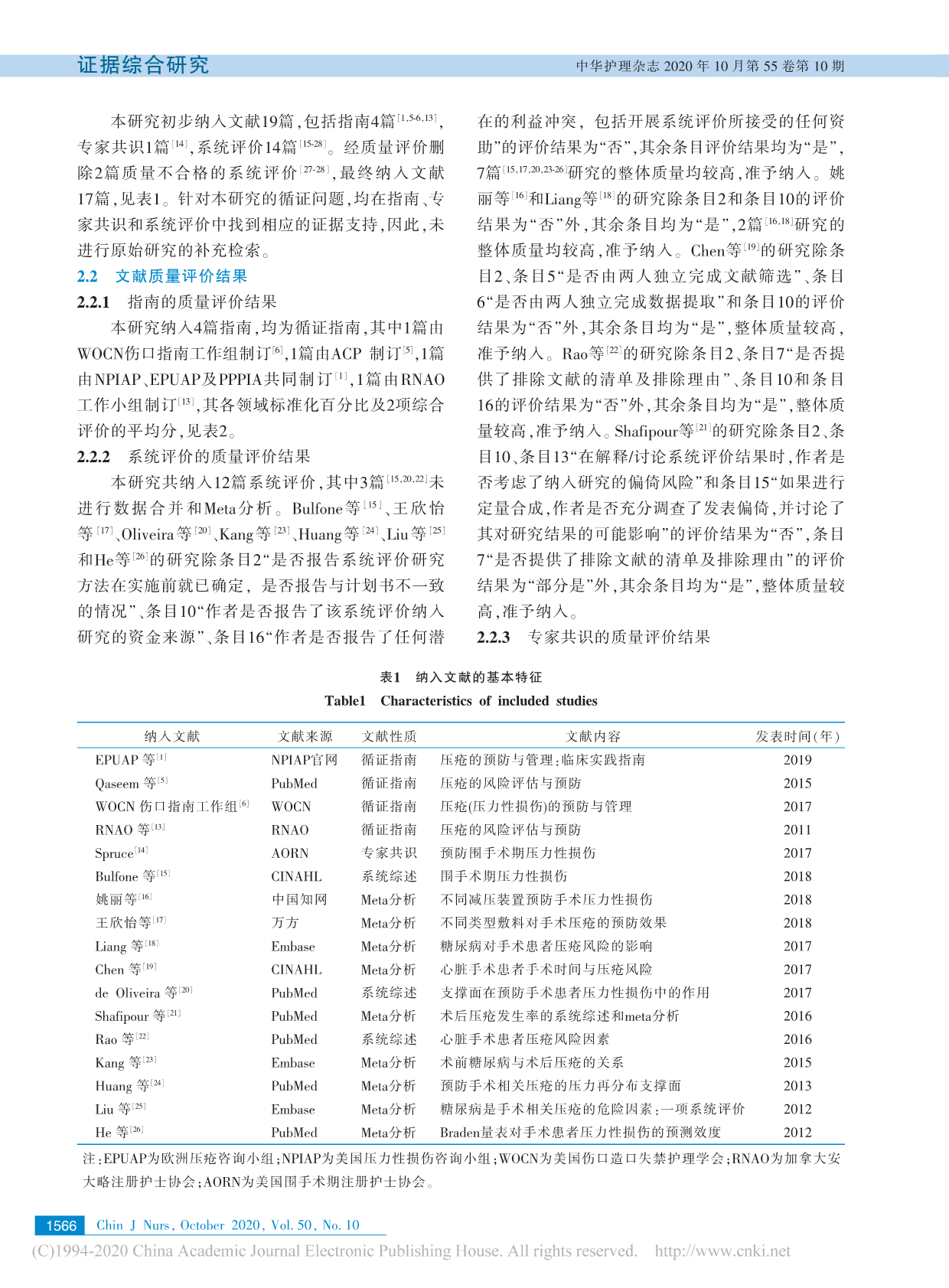 证据综合研究

中华护理杂志 2020 年 10 月第 55 卷第 10 期

本研究初步纳入文献19篇，包括指南4篇$^{[1,5-6,13]}$，专家共识1篇$^{[14]}$，系统评价14篇$^{[15-28]}$。经质量评价删除2篇质量不合格的系统评价$^{[27-28]}$，最终纳入文献17篇，见表1。针对本研究的循证问题，均在指南、专家共识和系统评价中找到相应的证据支持，因此，未进行原始研究的补充检索。

2.2 文献质量评价结果

2.2.1 指南的质量评价结果

本研究纳入4篇指南，均为循证指南，其中1篇由WOCN伤口指南工作组制订$^{[6]}$，1篇由ACP 制订$^{[5]}$，1篇由NPIAP、EPUAP及PPPIA共同制订$^{[1]}$，1篇由RNAO工作小组制订$^{[13]}$，其各领域标准化百分比及2项综合评价的平均分，见表2。

2.2.2 系统评价的质量评价结果

本研究共纳入12篇系统评价，其中3篇$^{[15,20,22]}$未进行数据合并和Meta分析。Bulfone等$^{[15]}$、王欣怡等$^{[17]}$、Oliveira等$^{[20]}$、Kang等$^{[23]}$、Huang等$^{[24]}$、Liu等$^{[25]}$和He等$^{[26]}$的研究除条目2“是否报告系统评价研究方法在实施前就已确定，是否报告与计划书不一致的情况”、条目10“作者是否报告了该系统评价纳入研究的资金来源”、条目16“作者是否报告了任何潜在的利益冲突，包括开展系统评价所接受的任何资助”的评价结果为“否”，其余条目评价结果均为“是”，7篇$^{[15,17,20,23-26]}$研究的整体质量均较高，准予纳入。姚丽等$^{[16]}$和Liang等$^{[18]}$的研究除条目2和条目10的评价结果为“否”外，其余条目均为“是”，2篇$^{[16,18]}$研究的整体质量均较高，准予纳入。Chen等$^{[19]}$的研究除条目2、条目5“是否由两人独立完成文献筛选”、条目6“是否由两人独立完成数据提取”和条目10的评价结果为“否”外，其余条目均为“是”，整体质量较高，准予纳入。Rao等$^{[22]}$的研究除条目2、条目7“是否提供了排除文献的清单及排除理由”、条目10和条目16的评价结果为“否”外，其余条目均为“是”，整体质量较高，准予纳入。Shafipour等$^{[21]}$的研究除条目2、条目10、条目13“在解释/讨论系统评价结果时，作者是否考虑了纳入研究的偏倚风险”和条目15“如果进行定量合成，作者是否充分调查了发表偏倚，并讨论了其对研究结果的可能影响”的评价结果为“否”，条目7“是否提供了排除文献的清单及排除理由”的评价结果为“部分是”外，其余条目均为“是”，整体质量较高，准予纳入。

2.2.3 专家共识的质量评价结果

表1 纳入文献的基本特征

Table1 Characteristics of included studies

| 纳入文献 | 文献来源 | 文献性质 | 文献内容 | 发表时间(年) |
|---|---|---|---|---|
| EPUAP 等$^{[1]}$ | NPIAP官网 | 循证指南 | 压疮的预防与管理：临床实践指南 | 2019 |
| Qaseem 等$^{[5]}$ | PubMed | 循证指南 | 压疮的风险评估与预防 | 2015 |
| WOCN 伤口指南工作组$^{[6]}$ | WOCN | 循证指南 | 压疮(压力性损伤)的预防与管理 | 2017 |
| RNAO 等$^{[13]}$ | RNAO | 循证指南 | 压疮的风险评估与预防 | 2011 |
| Spruce$^{[14]}$ | AORN | 专家共识 | 预防围手术期压力性损伤 | 2017 |
| Bulfone 等$^{[15]}$ | CINAHL | 系统综述 | 围手术期压力性损伤 | 2018 |
| 姚丽等$^{[16]}$ | 中国知网 | Meta分析 | 不同减压装置预防手术压力性损伤 | 2018 |
| 王欣怡等$^{[17]}$ | 万方 | Meta分析 | 不同类型敷料对手术压疮的预防效果 | 2018 |
| Liang 等$^{[18]}$ | Embase | Meta分析 | 糖尿病对手术患者压疮风险的影响 | 2017 |
| Chen 等$^{[19]}$ | CINAHL | Meta分析 | 心脏手术患者手术时间与压疮风险 | 2017 |
| de Oliveira 等$^{[20]}$ | PubMed | 系统综述 | 支撑面在预防手术患者压力性损伤中的作用 | 2017 |
| Shafipour 等$^{[21]}$ | PubMed | Meta分析 | 术后压疮发生率的系统综述和meta分析 | 2016 |
| Rao 等$^{[22]}$ | PubMed | 系统综述 | 心脏手术患者压疮风险因素 | 2016 |
| Kang 等$^{[23]}$ | Embase | Meta分析 | 术前糖尿病与术后压疮的关系 | 2015 |
| Huang 等$^{[24]}$ | PubMed | Meta分析 | 预防手术相关压疮的压力再分布支撑面 | 2013 |
| Liu 等$^{[25]}$ | Embase | Meta分析 | 糖尿病是手术相关压疮的危险因素：一项系统评价 | 2012 |
| He 等$^{[26]}$ | PubMed | Meta分析 | Braden量表对手术患者压力性损伤的预测效度 | 2012 |

注：EPUAP为欧洲压疮咨询小组；NPIAP为美国压力性损伤咨询小组；WOCN为美国伤口造口失禁护理学会；RNAO为加拿大安大略注册护士协会；AORN为美国围手术期注册护士协会。

1566 Chin J Nurs, October 2020, Vol. 50, No. 10

(C)1994-2020 China Academic Journal Electronic Publishing House. All rights reserved. http://www.cnki.net